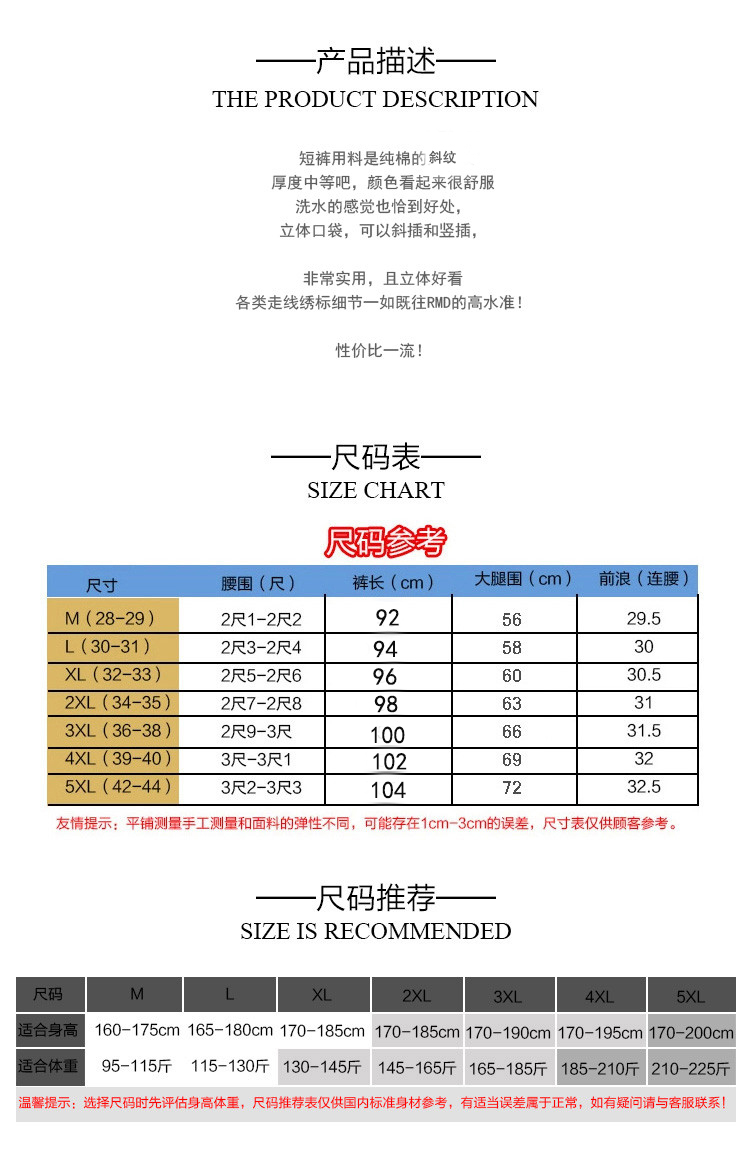 ——产品描述——
THE PRODUCT DESCRIPTION

短裤用料是纯棉的斜纹
厚度中等吧，颜色看起来很舒服
洗水的感觉也恰到好处，
立体口袋，可以斜插和竖插，

非常实用，且立体好看
各类走线绣标细节一如既往RMD的高水准！

性价比一流！

——尺码表——
SIZE CHART

尺码参考

| 尺寸 | 腰围（尺） | 裤长（cm） | 大腿围（cm） | 前浪（连腰） |
|---|---|---|---|---|
| M（28-29） | 2尺1-2尺2 | 92 | 56 | 29.5 |
| L（30-31） | 2尺3-2尺4 | 94 | 58 | 30 |
| XL（32-33） | 2尺5-2尺6 | 96 | 60 | 30.5 |
| 2XL（34-35） | 2尺7-2尺8 | 98 | 63 | 31 |
| 3XL（36-38） | 2尺9-3尺 | 100 | 66 | 31.5 |
| 4XL（39-40） | 3尺-3尺1 | 102 | 69 | 32 |
| 5XL（42-44） | 3尺2-3尺3 | 104 | 72 | 32.5 |

友情提示：平铺测量手工测量和面料的弹性不同，可能存在1cm-3cm的误差，尺寸表仅供顾客参考。

——尺码推荐——
SIZE IS RECOMMENDED

| 尺码 | M | L | XL | 2XL | 3XL | 4XL | 5XL |
|---|---|---|---|---|---|---|---|
| 适合身高 | 160-175cm | 165-180cm | 170-185cm | 170-185cm | 170-190cm | 170-195cm | 170-200cm |
| 适合体重 | 95-115斤 | 115-130斤 | 130-145斤 | 145-165斤 | 165-185斤 | 185-210斤 | 210-225斤 |

温馨提示：选择尺码时先评估身高体重，尺码推荐表仅供国内标准身材参考，有适当误差属于正常，如有疑问请与客服联系！